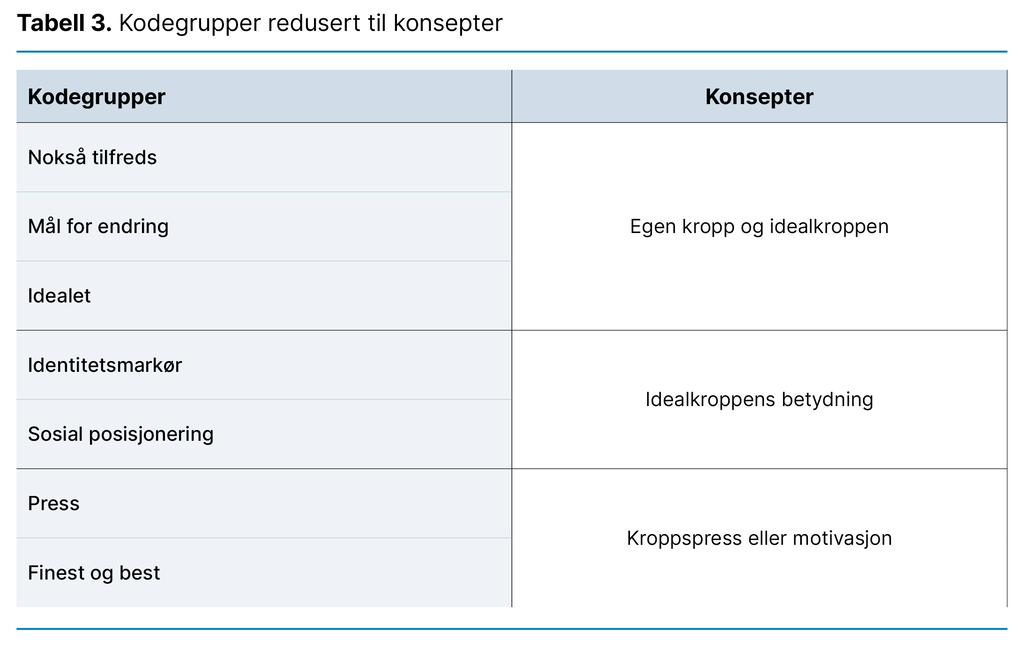 **Tabell 3.** Kodegrupper redusert til konsepter

| Kodegrupper | Konsepter |
|---|---|
| Nokså tilfreds | Egen kropp og idealkroppen |
| Mål for endring | |
| Idealet | |
| Identitetsmarkør | Idealkroppens betydning |
| Sosial posisjonering | |
| Press | Kroppspress eller motivasjon |
| Finest og best | |